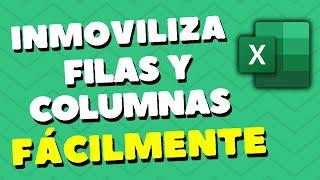 INMOVILIZA FILAS Y COLUMNAS FÁCILMENTE

X